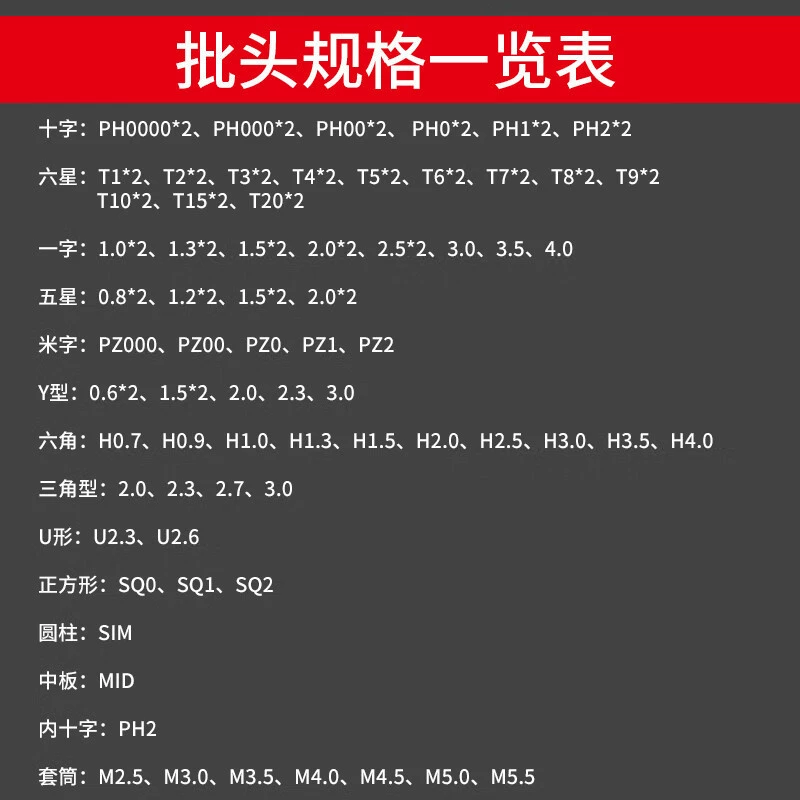 批头规格一览表

十字：PH0000*2、PH000*2、PH00*2、PH0*2、PH1*2、PH2*2

六星：T1*2、T2*2、T3*2、T4*2、T5*2、T6*2、T7*2、T8*2、T9*2 T10*2、T15*2、T20*2

一字：1.0*2、1.3*2、1.5*2、2.0*2、2.5*2、3.0、3.5、4.0

五星：0.8*2、1.2*2、1.5*2、2.0*2

米字：PZ000、PZ00、PZ0、PZ1、PZ2

Y型：0.6*2、1.5*2、2.0、2.3、3.0

六角：H0.7、H0.9、H1.0、H1.3、H1.5、H2.0、H2.5、H3.0、H3.5、H4.0

三角型：2.0、2.3、2.7、3.0

U形：U2.3、U2.6

正方形：SQ0、SQ1、SQ2

圆柱：SIM

中板：MID

内十字：PH2

套筒：M2.5、M3.0、M3.5、M4.0、M4.5、M5.0、M5.5